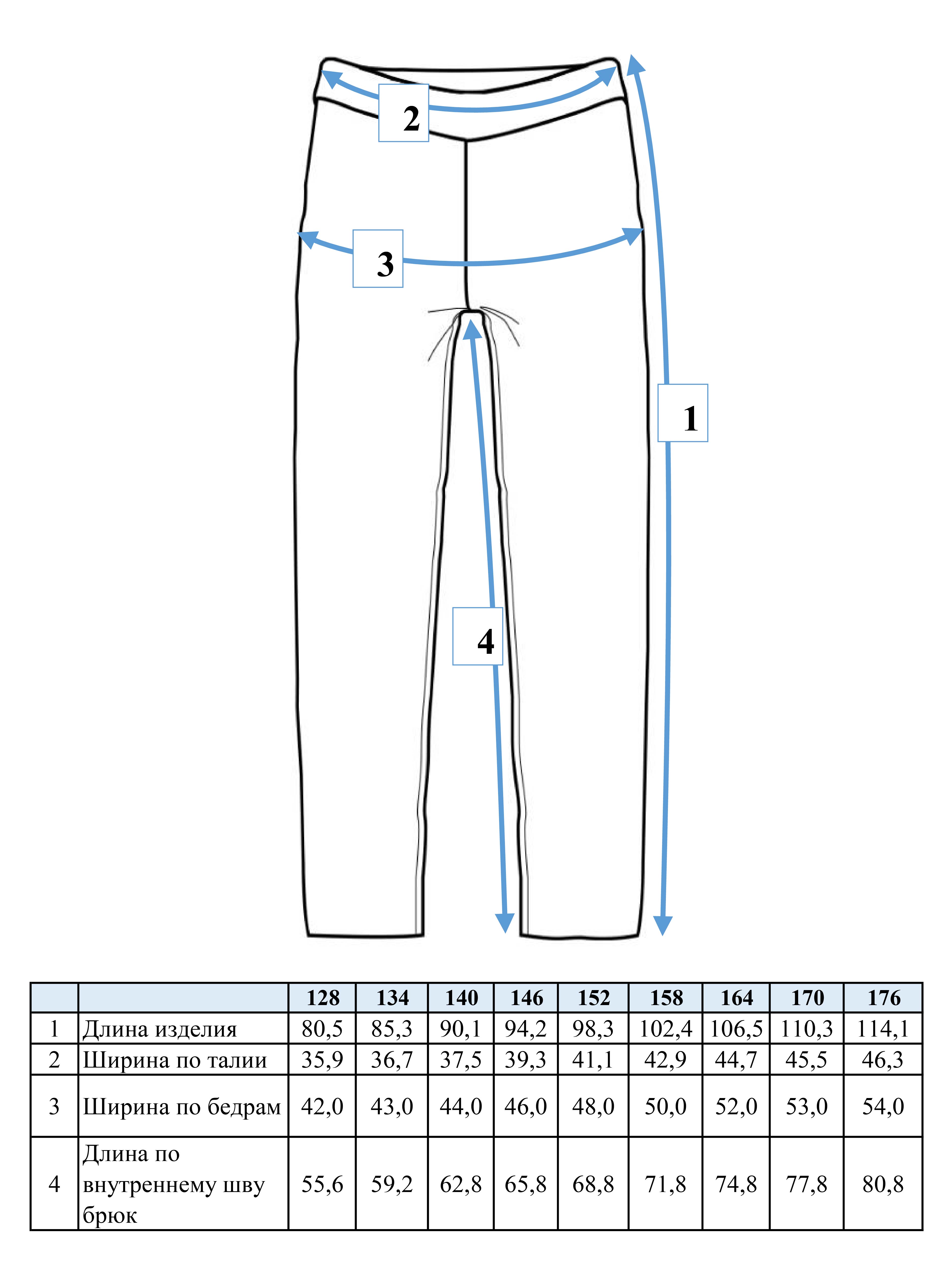 2

3

1

4

| | | 128 | 134 | 140 | 146 | 152 | 158 | 164 | 170 | 176 |
|---|---|---|---|---|---|---|---|---|---|---|
| 1 | Длина изделия | 80,5 | 85,3 | 90,1 | 94,2 | 98,3 | 102,4 | 106,5 | 110,3 | 114,1 |
| 2 | Ширина по талии | 35,9 | 36,7 | 37,5 | 39,3 | 41,1 | 42,9 | 44,7 | 45,5 | 46,3 |
| 3 | Ширина по бедрам | 42,0 | 43,0 | 44,0 | 46,0 | 48,0 | 50,0 | 52,0 | 53,0 | 54,0 |
| 4 | Длина по внутреннему шву брюк | 55,6 | 59,2 | 62,8 | 65,8 | 68,8 | 71,8 | 74,8 | 77,8 | 80,8 |